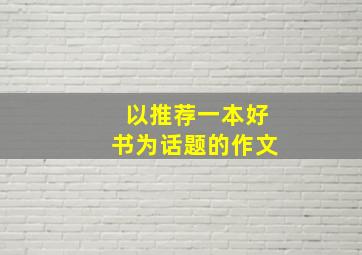 以推荐一本好书为话题的作文